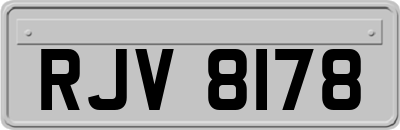 RJV 8178